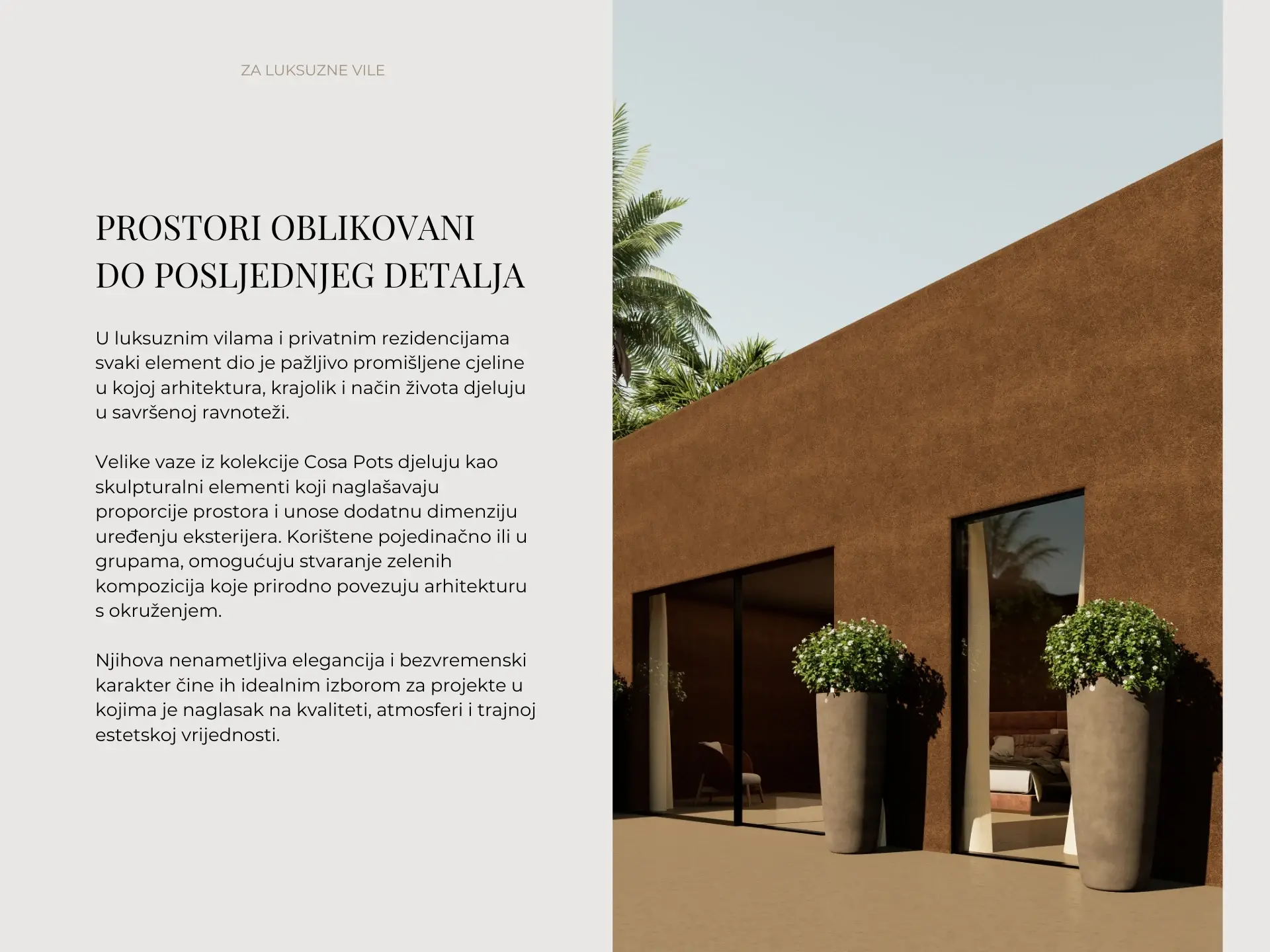 ZA LUKSUZNE VILE

PROSTORI OBLIKOVANI
DO POSLJEDNJEG DETALJA

U luksuznim vilama i privatnim rezidencijama svaki element dio je pažljivo promišljene cjeline u kojoj arhitektura, krajolik i način života djeluju u savršenoj ravnoteži.

Velike vaze iz kolekcije Cosa Pots djeluju kao skulpturalni elementi koji naglašavaju proporcije prostora i unose dodatnu dimenziju uređenju eksterijera. Korištene pojedinačno ili u grupama, omogućuju stvaranje zelenih kompozicija koje prirodno povezuju arhitekturu s okruženjem.

Njihova nenametljiva elegancija i bezvremenski karakter čine ih idealnim izborom za projekte u kojima je naglasak na kvaliteti, atmosferi i trajnoj estetskoj vrijednosti.